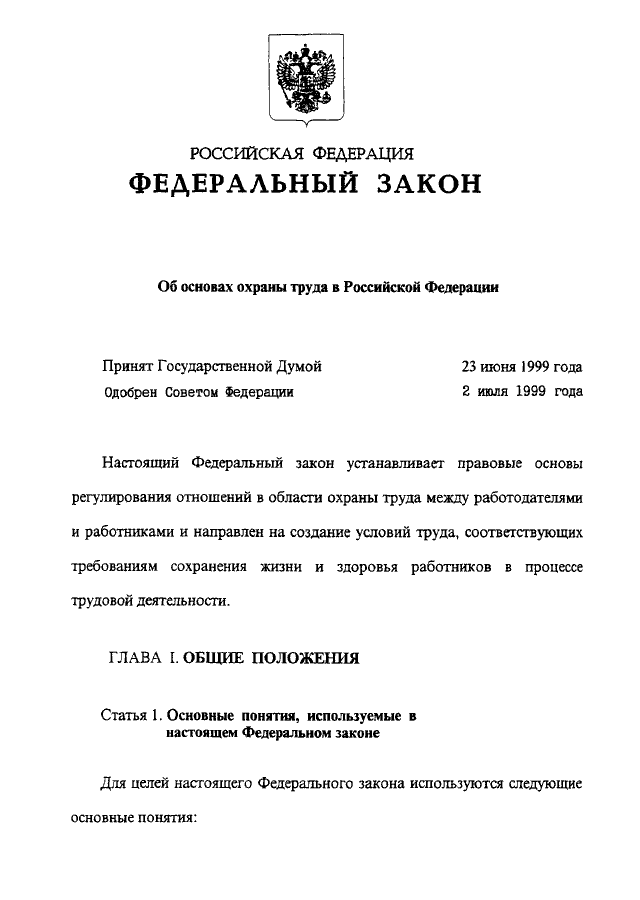 РОССИЙСКАЯ ФЕДЕРАЦИЯ
ФЕДЕРАЛЬНЫЙ ЗАКОН

Об основах охраны труда в Российской Федерации

Принят Государственной Думой 23 июня 1999 года
Одобрен Советом Федерации 2 июля 1999 года

Настоящий Федеральный закон устанавливает правовые основы регулирования отношений в области охраны труда между работодателями и работниками и направлен на создание условий труда, соответствующих требованиям сохранения жизни и здоровья работников в процессе трудовой деятельности.

ГЛАВА I. ОБЩИЕ ПОЛОЖЕНИЯ

Статья 1. Основные понятия, используемые в настоящем Федеральном законе

Для целей настоящего Федерального закона используются следующие основные понятия: